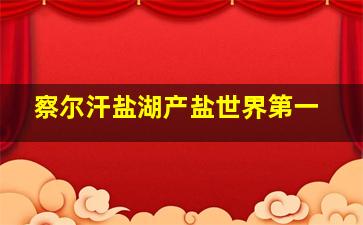 察尔汗盐湖产盐世界第一